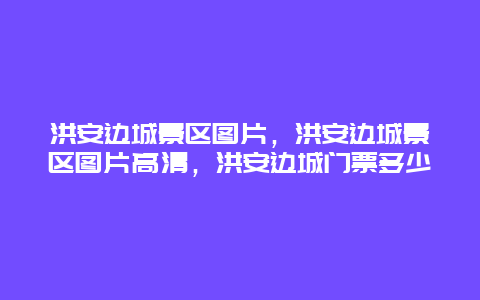 洪安边城景区图片，洪安边城景区图片高清，洪安边城门票多少